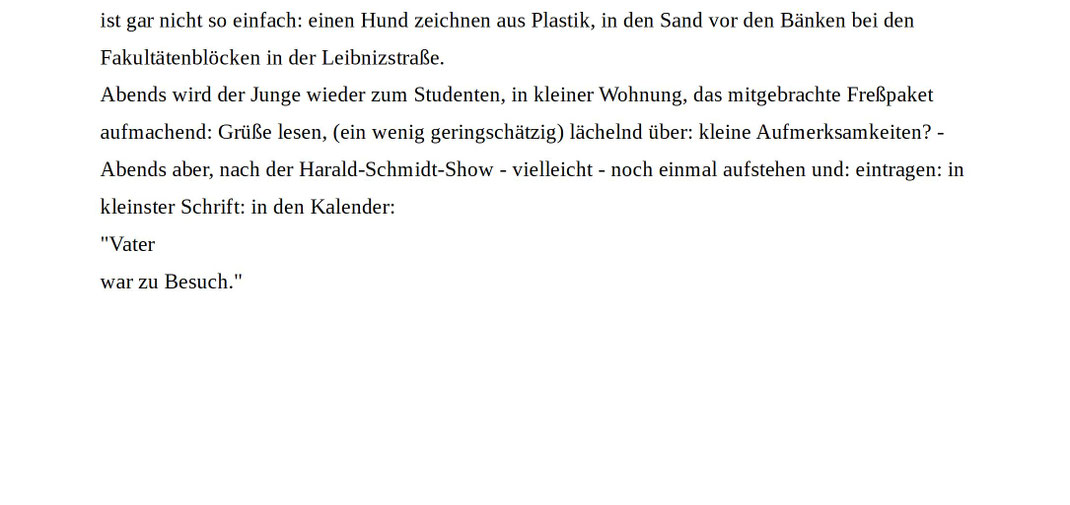 ist gar nicht so einfach: einen Hund zeichnen aus Plastik, in den Sand vor den Bänken bei den Fakultätenblöcken in der Leibnizstraße.

Abends wird der Junge wieder zum Studenten, in kleiner Wohnung, das mitgebrachte Freßpaket aufmachend: Grüße lesen, (ein wenig geringschätzig) lächelnd über: kleine Aufmerksamkeiten? - Abends aber, nach der Harald-Schmidt-Show - vielleicht - noch einmal aufstehen und: eintragen: in kleinster Schrift: in den Kalender:

"Vater
war zu Besuch."